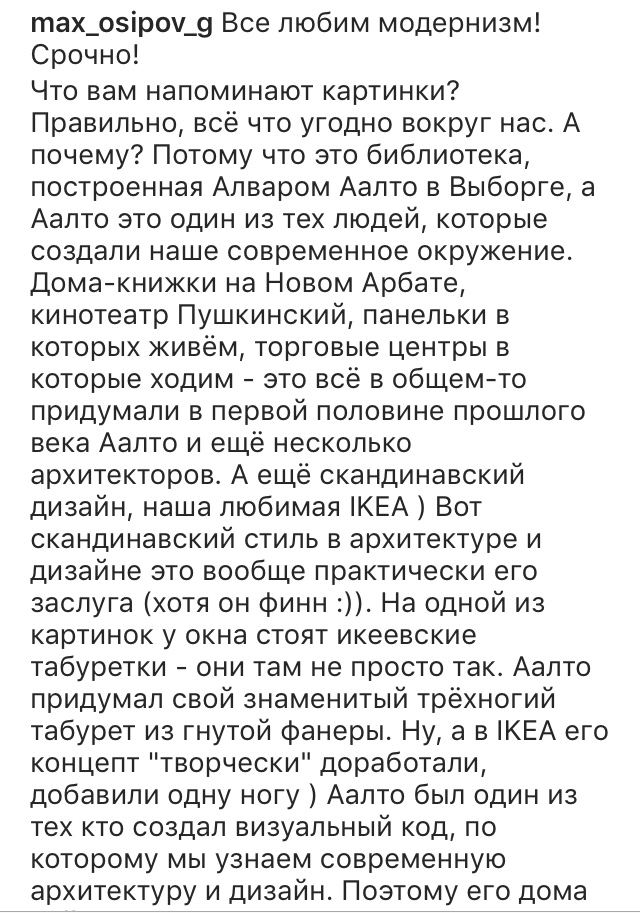 max_osipov_g Все любим модернизм! Срочно!
Что вам напоминают картинки? Правильно, всё что угодно вокруг нас. А почему? Потому что это библиотека, построенная Алваром Аалто в Выборге, а Аалто это один из тех людей, которые создали наше современное окружение. Дома-книжки на Новом Арбате, кинотеатр Пушкинский, панельки в которых живём, торговые центры в которые ходим - это всё в общем-то придумали в первой половине прошлого века Аалто и ещё несколько архитекторов. А ещё скандинавский дизайн, наша любимая IKEA ) Вот скандинавский стиль в архитектуре и дизайне это вообще практически его заслуга (хотя он финн :)). На одной из картинок у окна стоят икеевские табуретки - они там не просто так. Аалто придумал свой знаменитый трёхногий табурет из гнутой фанеры. Ну, а в IKEA его концепт "творчески" доработали, добавили одну ногу ) Аалто был один из тех кто создал визуальный код, по которому мы узнаем современную архитектуру и дизайн. Поэтому его дома